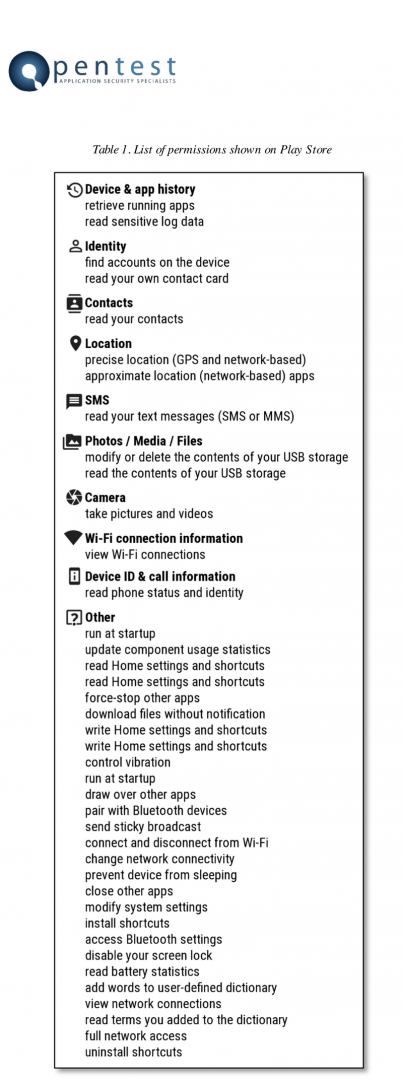 pentest
APPLICATION SECURITY SPECIALISTS

Table 1. List of permissions shown on Play Store

Device & app history
retrieve running apps
read sensitive log data

Identity
find accounts on the device
read your own contact card

Contacts
read your contacts

Location
precise location (GPS and network-based)
approximate location (network-based) apps

SMS
read your text messages (SMS or MMS)

Photos / Media / Files
modify or delete the contents of your USB storage
read the contents of your USB storage

Camera
take pictures and videos

Wi-Fi connection information
view Wi-Fi connections

Device ID & call information
read phone status and identity

Other
run at startup
update component usage statistics
read Home settings and shortcuts
read Home settings and shortcuts
force-stop other apps
download files without notification
write Home settings and shortcuts
write Home settings and shortcuts
control vibration
run at startup
draw over other apps
pair with Bluetooth devices
send sticky broadcast
connect and disconnect from Wi-Fi
change network connectivity
prevent device from sleeping
close other apps
modify system settings
install shortcuts
access Bluetooth settings
disable your screen lock
read battery statistics
add words to user-defined dictionary
view network connections
read terms you added to the dictionary
full network access
uninstall shortcuts